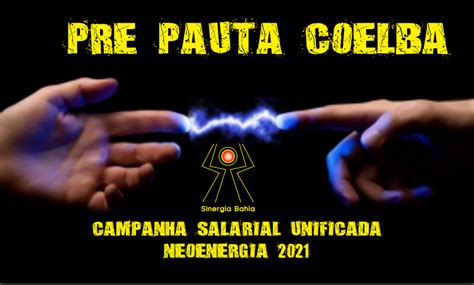 PRE PAUTA COELBA

Sinergia Bahia

CAMPANHA SALARIAL UNIFICADA
NEOENERGIA 2021